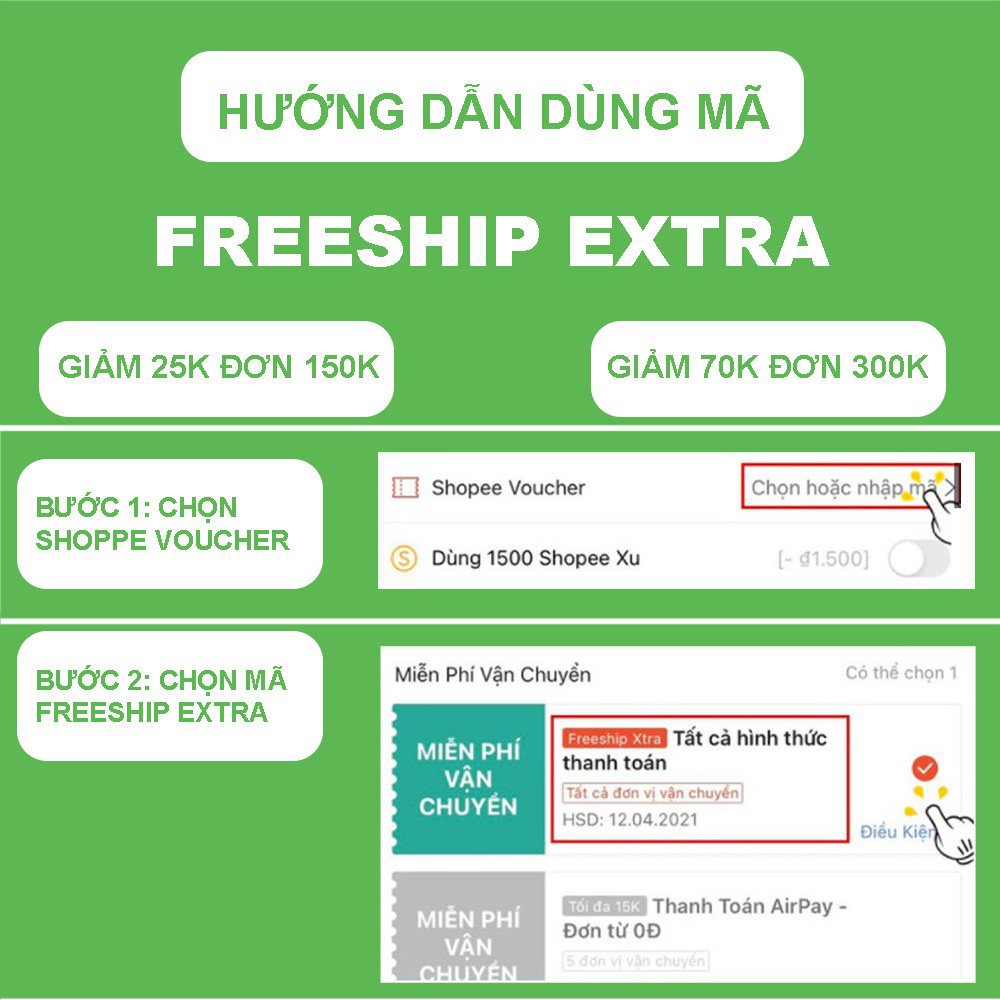 HƯỚNG DẪN DÙNG MÃ

FREESHIP EXTRA

GIẢM 25K ĐƠN 150K

GIẢM 70K ĐƠN 300K

BƯỚC 1: CHỌN SHOPPE VOUCHER

Shopee Voucher

Chọn hoặc nhập mã >

Dùng 1500 Shopee Xu

[- ₫1.500]

BƯỚC 2: CHỌN MÃ FREESHIP EXTRA

Miễn Phí Vận Chuyển

Có thể chọn 1

MIỄN PHÍ VẬN CHUYỂN

Freeship Xtra Tất cả hình thức thanh toán

Tất cả đơn vị vận chuyển

HSD: 12.04.2021

Điều Kiện

MIỄN PHÍ VẬN CHUYỂN

Tối đa 15K Thanh Toán AirPay - Đơn từ 0Đ

5 đơn vị vận chuyển